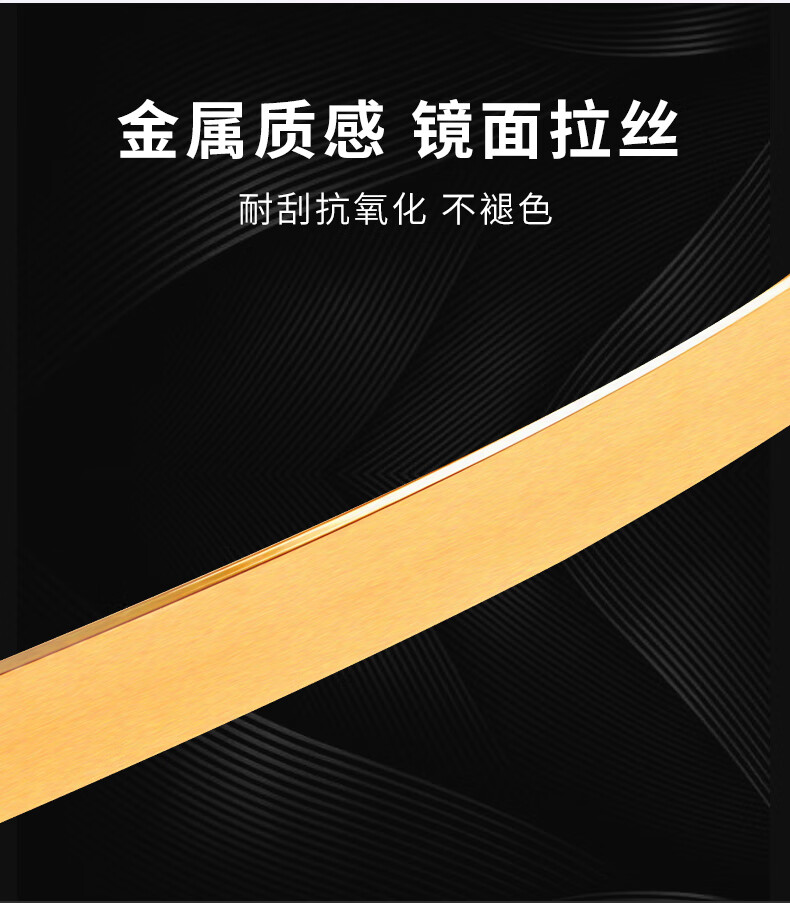 金属质感 镜面拉丝

耐刮抗氧化 不褪色